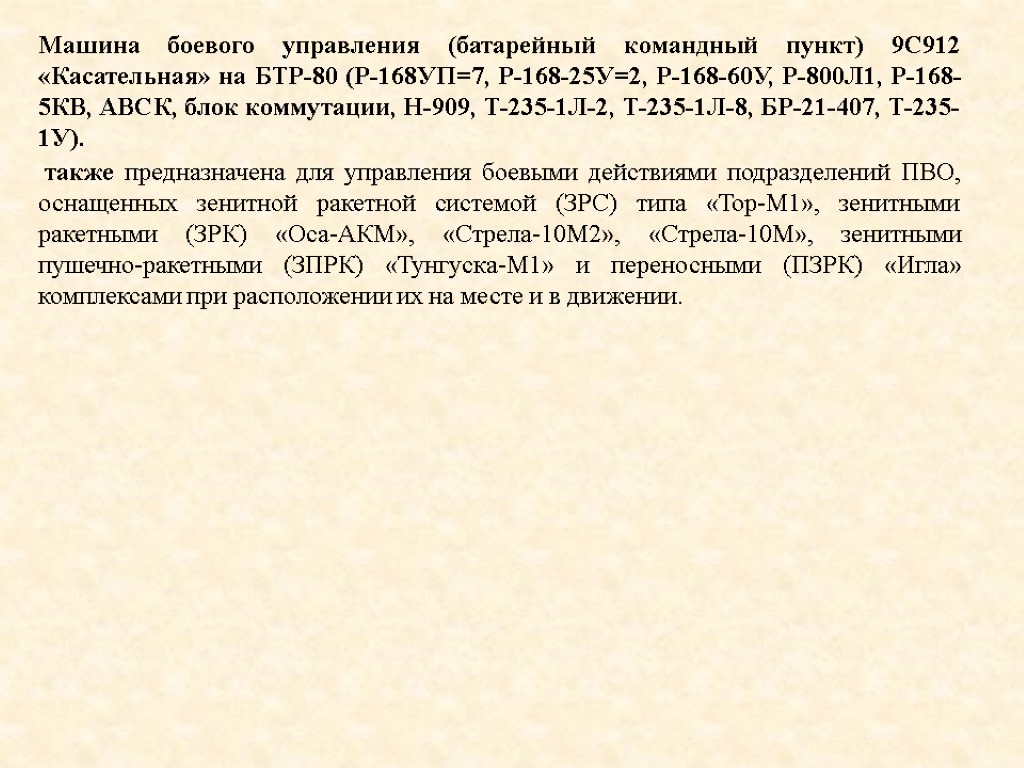 Машина боевого управления (батарейный командный пункт) 9С912 «Касательная» на БТР-80 (Р-168УП=7, Р-168-25У=2, Р-168-60У, Р-800Л1, Р-168-5КВ, АВСК, блок коммутации, Н-909, Т-235-1Л-2, Т-235-1Л-8, БР-21-407, Т-235-1У).

также предназначена для управления боевыми действиями подразделений ПВО, оснащенных зенитной ракетной системой (ЗРС) типа «Тор-М1», зенитными ракетными (ЗРК) «Оса-АКМ», «Стрела-10М2», «Стрела-10М», зенитными пушечно-ракетными (ЗПРК) «Тунгуска-М1» и переносными (ПЗРК) «Игла» комплексами при расположении их на месте и в движении.